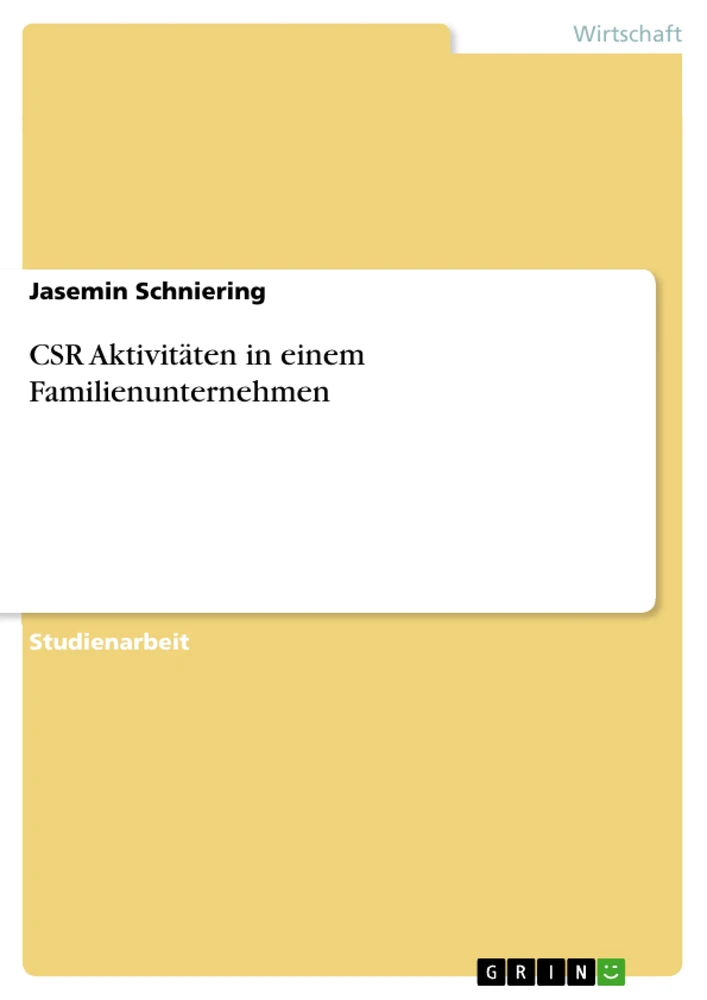 Wirtschaft

Jasemin Schniering

CSR Aktivitäten in einem Familienunternehmen

Studienarbeit

GRIN